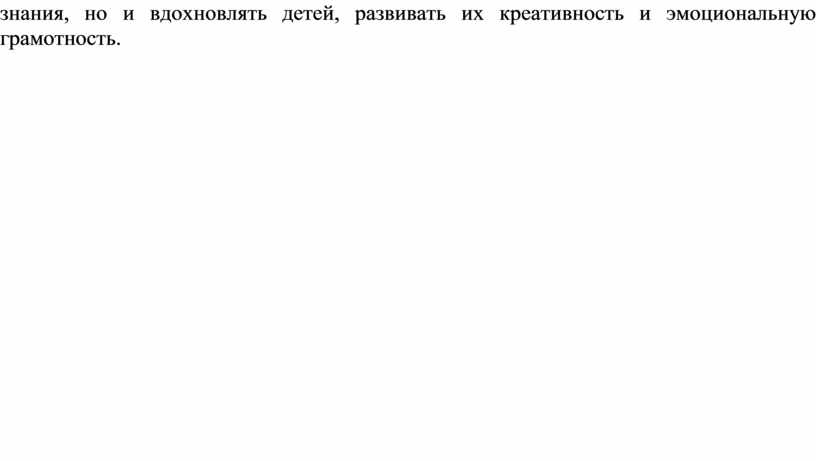 знания, но и вдохновлять детей, развивать их креативность и эмоциональную грамотность.